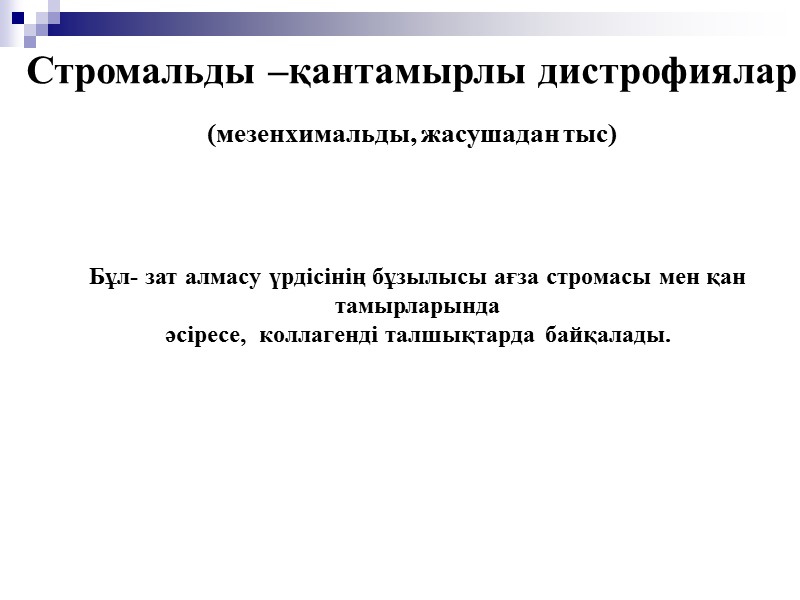 Стромальды –қантамырлы дистрофиялар

(мезенхимальды, жасушадан тыс)

Бұл- зат алмасу үрдісінің бұзылысы ағза стромасы мен қан тамырларында әсіресе, коллагенді талшықтарда байқалады.